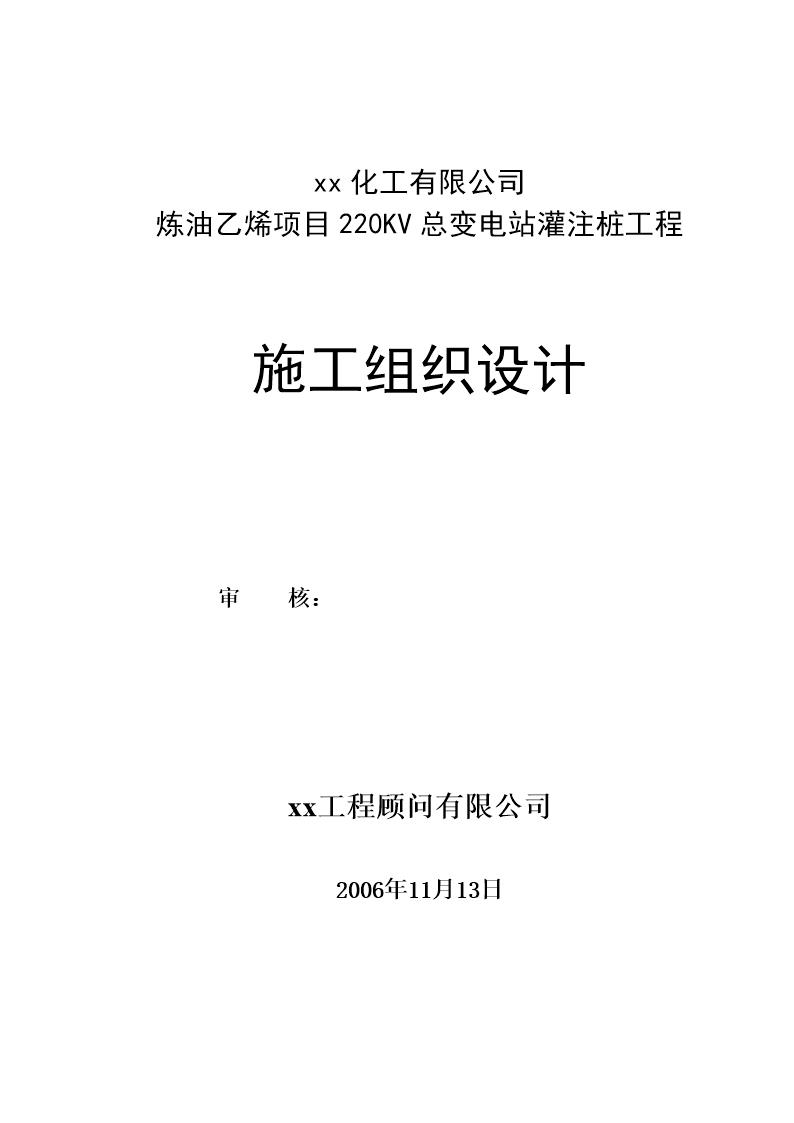 xx 化工有限公司
炼油乙烯项目 220KV 总变电站灌注桩工程

施工组织设计

审 核：

xx工程顾问有限公司

2006年11月13日